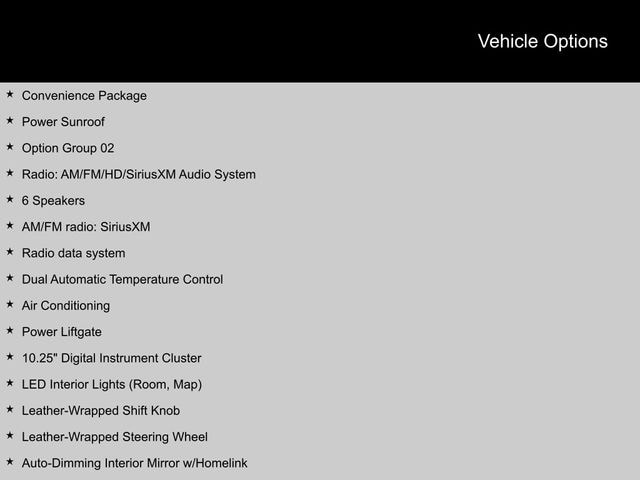 Vehicle Options

★ Convenience Package

★ Power Sunroof

★ Option Group 02

★ Radio: AM/FM/HD/SiriusXM Audio System

★ 6 Speakers

★ AM/FM radio: SiriusXM

★ Radio data system

★ Dual Automatic Temperature Control

★ Air Conditioning

★ Power Liftgate

★ 10.25" Digital Instrument Cluster

★ LED Interior Lights (Room, Map)

★ Leather-Wrapped Shift Knob

★ Leather-Wrapped Steering Wheel

★ Auto-Dimming Interior Mirror w/Homelink